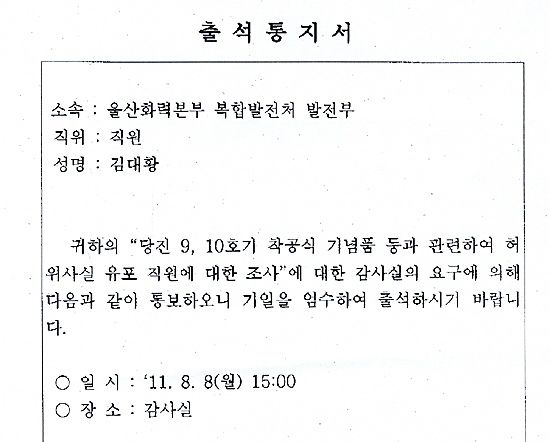 출 석 통 지 서

소속 : 울산화력본부 복합발전처 발전부
직위 : 직원
성명 : 김대황

귀하의 "당진 9, 10호기 착공식 기념품 등과 관련하여 허위사실 유포 직원에 대한 조사"에 대한 감사실의 요구에 의해 다음과 같이 통보하오니 기일을 엄수하여 출석하시기 바랍니다.

○ 일 시 : '11. 8. 8(월) 15:00
○ 장 소 : 감사실